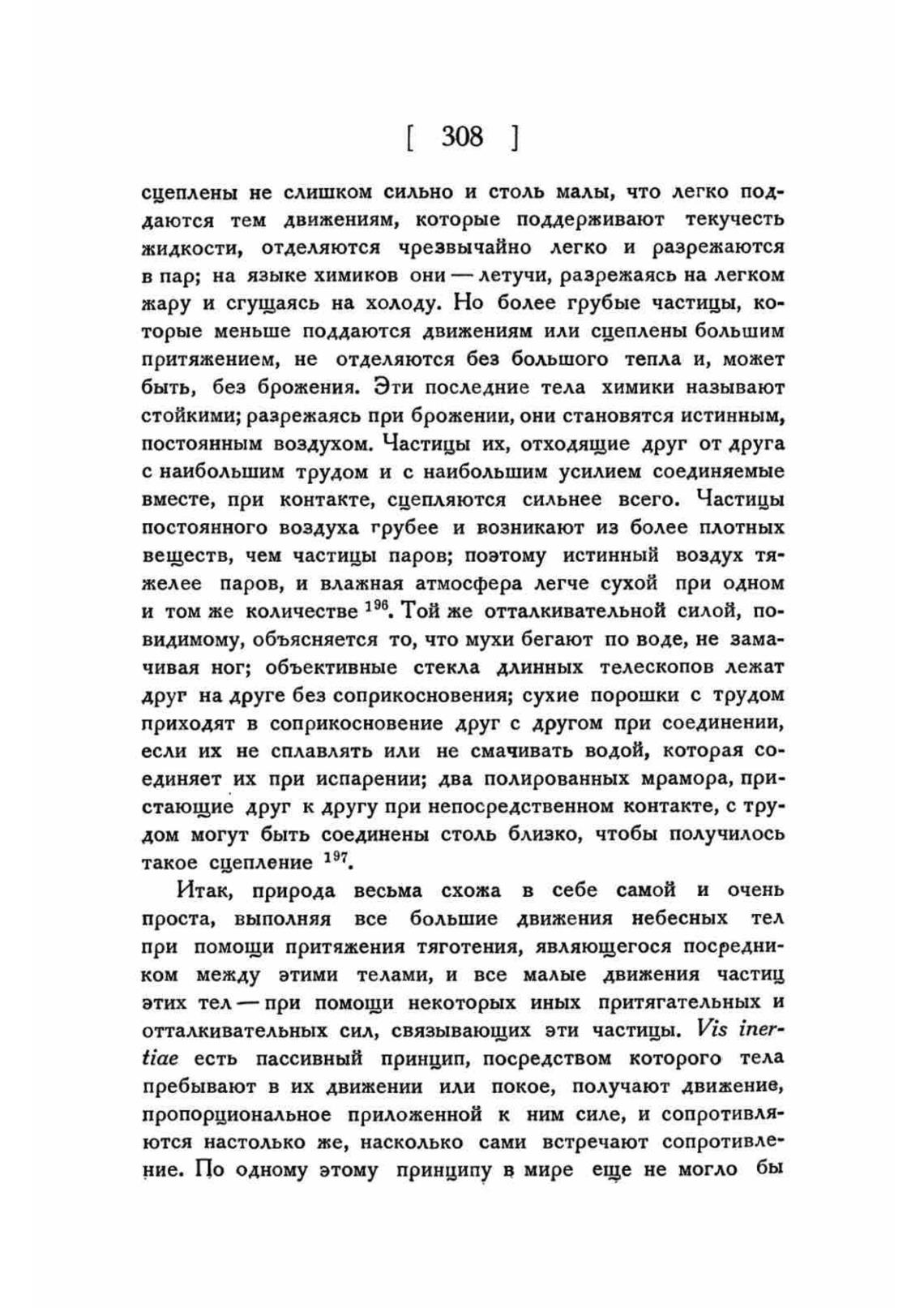 [ 308 ]

сцеплены не слишком сильно и столь малы, что легко поддаются тем движениям, которые поддерживают текучесть жидкости, отделяются чрезвычайно легко и разрежаются в пар; на языке химиков они — летучи, разрежаясь на легком жару и сгущаясь на холоду. Но более грубые частицы, которые меньше поддаются движениям или сцеплены большим притяжением, не отделяются без большого тепла и, может быть, без брожения. Эти последние тела химики называют стойкими; разрежаясь при брожении, они становятся истинным, постоянным воздухом. Частицы их, отходящие друг от друга с наибольшим трудом и с наибольшим усилием соединяемые вместе, при контакте, сцепляются сильнее всего. Частицы постоянного воздуха грубее и возникают из более плотных веществ, чем частицы паров; поэтому истинный воздух тяжелее паров, и влажная атмосфера легче сухой при одном и том же количестве $^{196}$. Той же отталкивательной силой, повидимому, объясняется то, что мухи бегают по воде, не замачивая ног; объективные стекла длинных телескопов лежат друг на друге без соприкосновения; сухие порошки с трудом приходят в соприкосновение друг с другом при соединении, если их не сплавлять или не смачивать водой, которая соединяет их при испарении; два полированных мрамора, пристающие друг к другу при непосредственном контакте, с трудом могут быть соединены столь близко, чтобы получилось такое сцепление $^{197}$.

Итак, природа весьма схожа в себе самой и очень проста, выполняя все большие движения небесных тел при помощи притяжения тяготения, являющегося посредником между этими телами, и все малые движения частиц этих тел — при помощи некоторых иных притягательных и отталкивательных сил, связывающих эти частицы. Vis inertiae есть пассивный принцип, посредством которого тела пребывают в их движении или покое, получают движение, пропорциональное приложенной к ним силе, и сопротивляются настолько же, насколько сами встречают сопротивление. По одному этому принципу в мире еще не могло бы